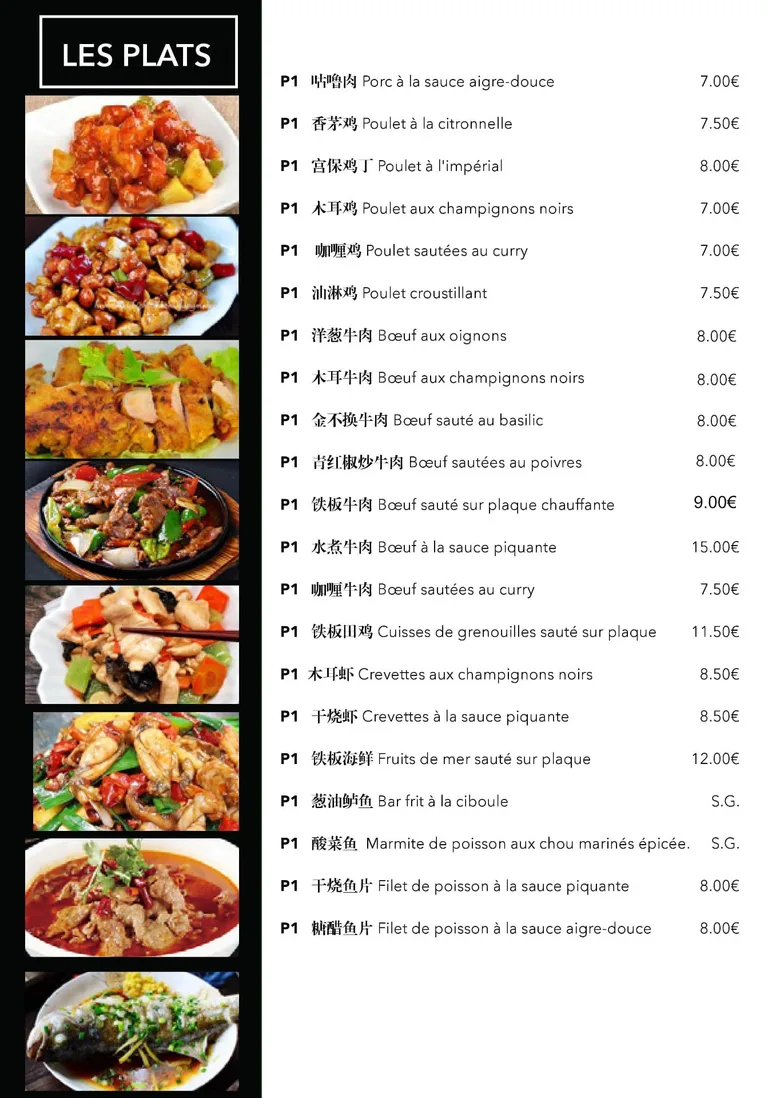 LES PLATS

P1 咕噜肉 Porc à la sauce aigre-douce 7.00€

P1 香茅鸡 Poulet à la citronnelle 7.50€

P1 宫保鸡丁 Poulet à l'impérial 8.00€

P1 木耳鸡 Poulet aux champignons noirs 7.00€

P1 咖喱鸡 Poulet sautées au curry 7.00€

P1 油淋鸡 Poulet croustillant 7.50€

P1 洋葱牛肉 Bœuf aux oignons 8.00€

P1 木耳牛肉 Bœuf aux champignons noirs 8.00€

P1 金不换牛肉 Bœuf sauté au basilic 8.00€

P1 青红椒炒牛肉 Bœuf sautées au poivres 8.00€

P1 铁板牛肉 Bœuf sauté sur plaque chauffante 9.00€

P1 水煮牛肉 Bœuf à la sauce piquante 15.00€

P1 咖喱牛肉 Bœuf sautées au curry 7.50€

P1 铁板田鸡 Cuisses de grenouilles sauté sur plaque 11.50€

P1 木耳虾 Crevettes aux champignons noirs 8.50€

P1 干烧虾 Crevettes à la sauce piquante 8.50€

P1 铁板海鲜 Fruits de mer sauté sur plaque 12.00€

P1 葱油鲈鱼 Bar frit à la ciboule S.G.

P1 酸菜鱼 Marmite de poisson aux chou marinés épicée. S.G.

P1 干烧鱼片 Filet de poisson à la sauce piquante 8.00€

P1 糖醋鱼片 Filet de poisson à la sauce aigre-douce 8.00€